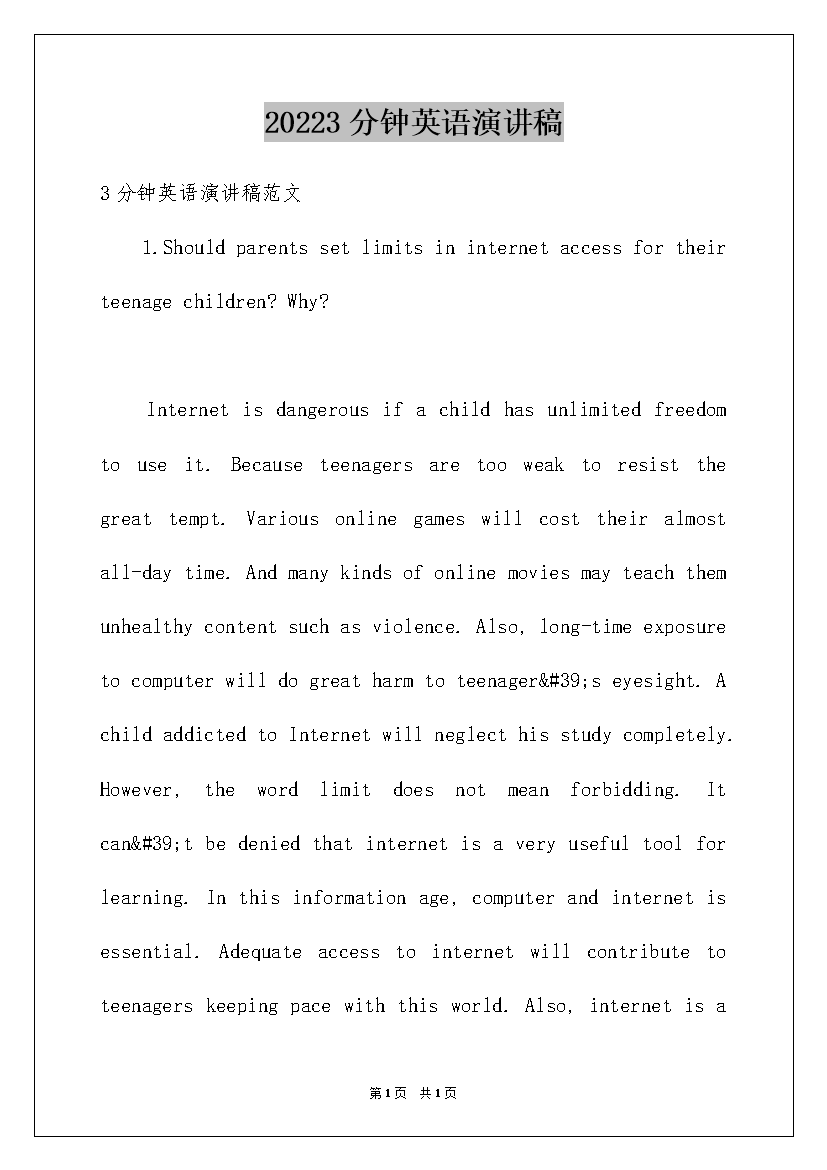 20223 分钟英语演讲稿

3 分钟英语演讲稿范文

1.Should parents set limits in internet access for their teenage children? Why?

Internet is dangerous if a child has unlimited freedom to use it. Because teenagers are too weak to resist the great tempt. Various online games will cost their almost all-day time. And many kinds of online movies may teach them unhealthy content such as violence. Also, long-time exposure to computer will do great harm to teenager&#39;s eyesight. A child addicted to Internet will neglect his study completely. However, the word limit does not mean forbidding. It can&#39;t be denied that internet is a very useful tool for learning. In this information age, computer and internet is essential. Adequate access to internet will contribute to teenagers keeping pace with this world. Also, internet is a

第1页 共1页